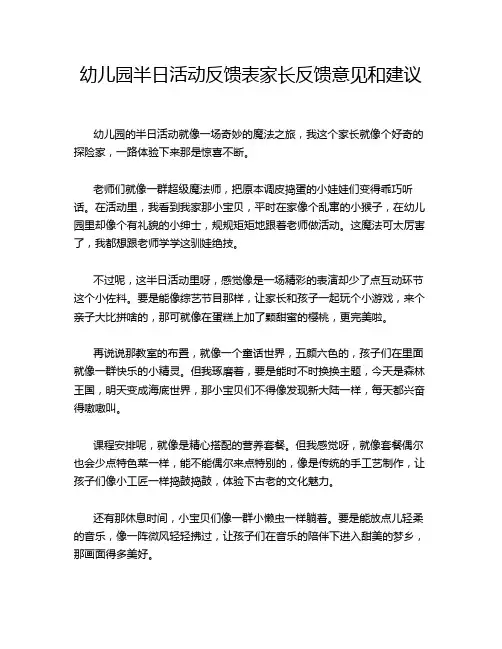 幼儿园半日活动反馈表家长反馈意见和建议

幼儿园的半日活动就像一场奇妙的魔法之旅，我这个家长就像个好奇的探险家，一路体验下来那是惊喜不断。

老师们就像一群超级魔法师，把原本调皮捣蛋的小娃娃们变得乖巧听话。在活动里，我看到我家那小宝贝，平时在家像个乱窜的小猴子，在幼儿园里却像个有礼貌的小绅士，规规矩矩地跟着老师做活动。这魔法可太厉害了，我都想跟老师学学这驯娃绝技。

不过呢，这半日活动里呀，感觉像是一场精彩的表演却少了点互动环节这个小佐料。要是能像综艺节目那样，让家长和孩子一起玩个小游戏，来个亲子大比拼啥的，那可就像在蛋糕上加了颗甜蜜的樱桃，更完美啦。

再说说那教室的布置，就像一个童话世界，五颜六色的，孩子们在里面就像一群快乐的小精灵。但我琢磨着，要是能时不时换换主题，今天是森林王国，明天变成海底世界，那小宝贝们不得像发现新大陆一样，每天都兴奋得嗷嗷叫。

课程安排呢，就像是精心搭配的营养套餐。但我感觉呀，就像套餐偶尔也会少点特色菜一样，能不能偶尔来点特别的，像是传统的手工艺制作，让孩子们像小工匠一样捣鼓捣鼓，体验下古老的文化魅力。

还有那休息时间，小宝贝们像一群小懒虫一样躺着。要是能放点儿轻柔的音乐，像一阵微风轻轻拂过，让孩子们在音乐的陪伴下进入甜美的梦乡，那画面得多美好。